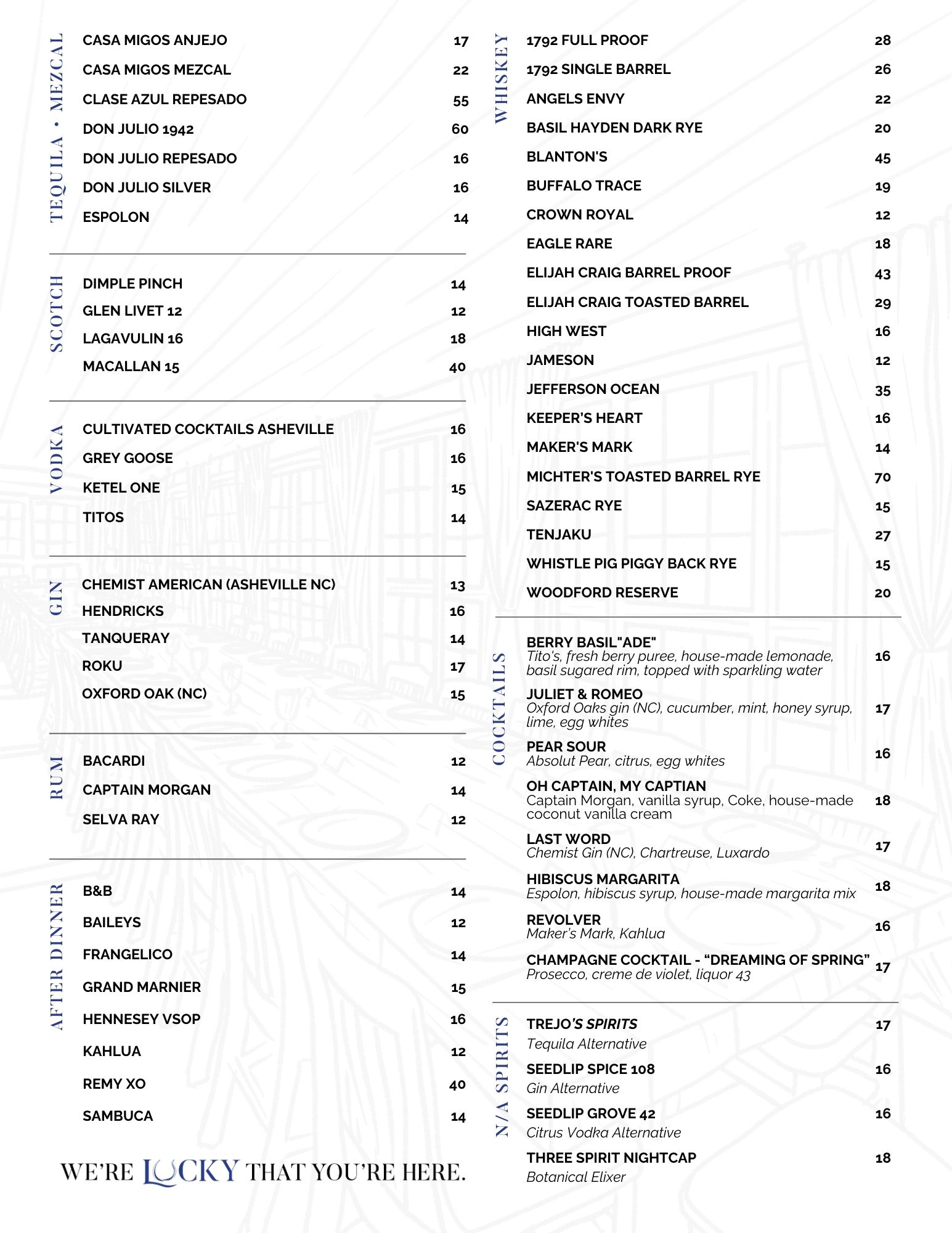 TEQUILA • MEZCAL

CASA MIGOS ANJEJO 17
CASA MIGOS MEZCAL 22
CLASE AZUL REPESADO 55
DON JULIO 1942 60
DON JULIO REPESADO 16
DON JULIO SILVER 16
ESPOLON 14

SCOTCH

DIMPLE PINCH 14
GLEN LIVET 12 12
LAGAVULIN 16 18
MACALLAN 15 40

VODKA

CULTIVATED COCKTAILS ASHEVILLE 16
GREY GOOSE 16
KETEL ONE 15
TITOS 14

GIN

CHEMIST AMERICAN (ASHEVILLE NC) 13
HENDRICKS 16
TANQUERAY 14
ROKU 17
OXFORD OAK (NC) 15

RUM

BACARDI 12
CAPTAIN MORGAN 14
SELVA RAY 12

AFTER DINNER

B&B 14
BAILEYS 12
FRANGELICO 14
GRAND MARNIER 15
HENNESEY VSOP 16
KAHLUA 12
REMY XO 40
SAMBUCA 14

WE'RE LUCKY THAT YOU'RE HERE.

WHISKEY

1792 FULL PROOF 28
1792 SINGLE BARREL 26
ANGELS ENVY 22
BASIL HAYDEN DARK RYE 20
BLANTON'S 45
BUFFALO TRACE 19
CROWN ROYAL 12
EAGLE RARE 18
ELIJAH CRAIG BARREL PROOF 43
ELIJAH CRAIG TOASTED BARREL 29
HIGH WEST 16
JAMESON 12
JEFFERSON OCEAN 35
KEEPER'S HEART 16
MAKER'S MARK 14
MICHTER'S TOASTED BARREL RYE 70
SAZERAC RYE 15
TENJAKU 27
WHISTLE PIG PIGGY BACK RYE 15
WOODFORD RESERVE 20

COCKTAILS

BERRY BASIL"ADE"
Tito's, fresh berry puree, house-made lemonade, basil sugared rim, topped with sparkling water 16

JULIET & ROMEO
Oxford Oaks gin (NC), cucumber, mint, honey syrup, lime, egg whites 17

PEAR SOUR
Absolut Pear, citrus, egg whites 16

OH CAPTAIN, MY CAPTIAN
Captain Morgan, vanilla syrup, Coke, house-made coconut vanilla cream 18

LAST WORD
Chemist Gin (NC), Chartreuse, Luxardo 17

HIBISCUS MARGARITA
Espolon, hibiscus syrup, house-made margarita mix 18

REVOLVER
Maker's Mark, Kahlua 16

CHAMPAGNE COCKTAIL - "DREAMING OF SPRING"
Prosecco, creme de violet, liquor 43 17

N/A SPIRITS

TREJO'S SPIRITS 17
Tequila Alternative

SEEDLIP SPICE 108 16
Gin Alternative

SEEDLIP GROVE 42 16
Citrus Vodka Alternative

THREE SPIRIT NIGHTCAP 18
Botanical Elixer